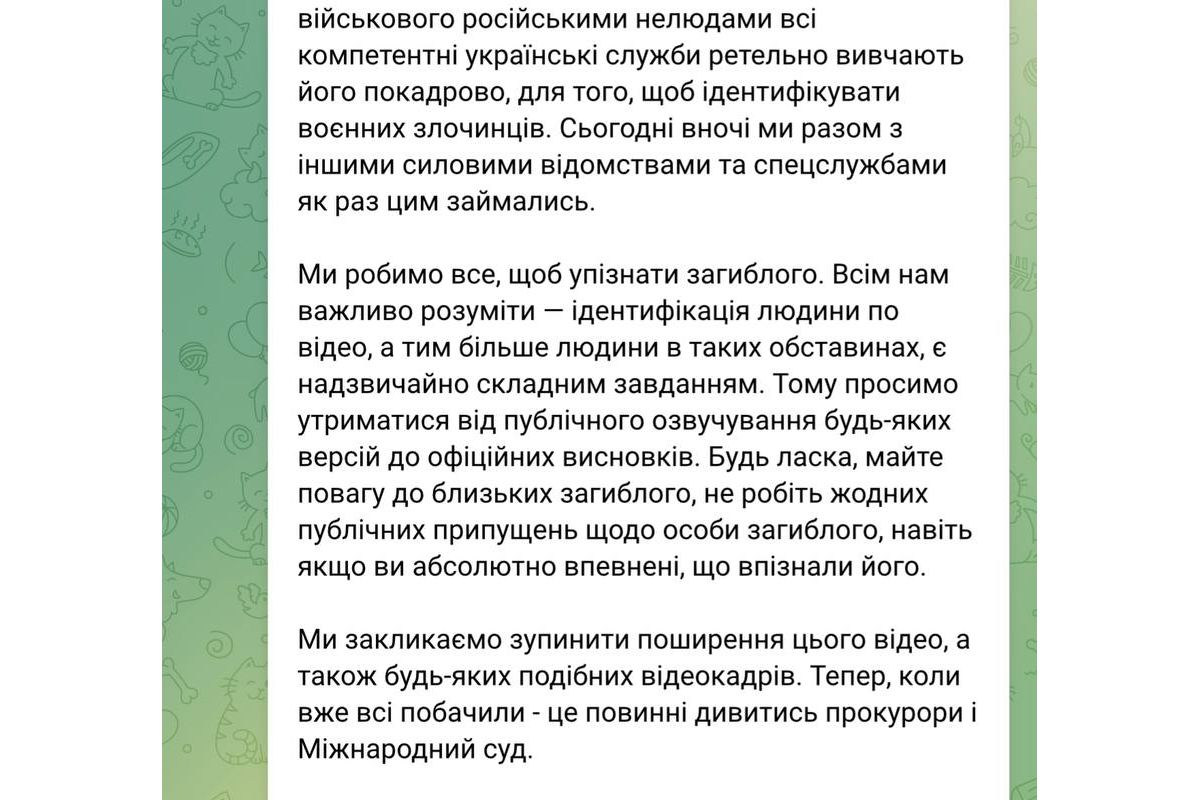 військового російськими нелюдами всі компетентні українські служби ретельно вивчають його покадрово, для того, щоб ідентифікувати воєнних злочинців. Сьогодні вночі ми разом з іншими силовими відомствами та спецслужбами як раз цим займались.

Ми робимо все, щоб упізнати загиблого. Всім нам важливо розуміти — ідентифікація людини по відео, а тим більше людини в таких обставинах, є надзвичайно складним завданням. Тому просимо утриматися від публічного озвучування будь-яких версій до офіційних висновків. Будь ласка, майте повагу до близьких загиблого, не робіть жодних публічних припущень щодо особи загиблого, навіть якщо ви абсолютно впевнені, що впізнали його.

Ми закликаємо зупинити поширення цього відео, а також будь-яких подібних відеокадрів. Тепер, коли вже всі побачили - це повинні дивитись прокурори і Міжнародний суд.